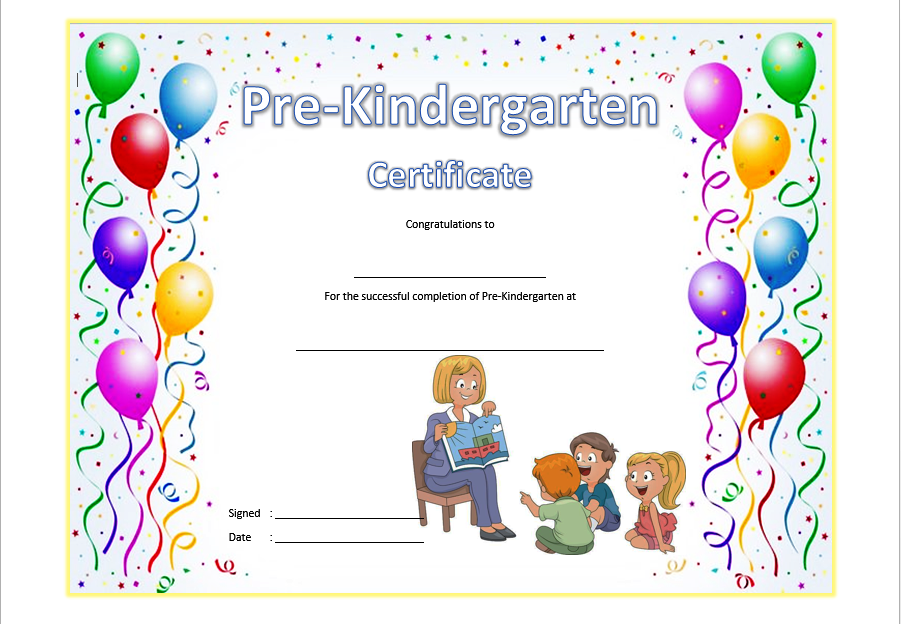 Pre-Kindergarten

Certificate

Congratulations to

____

For the successful completion of Pre-Kindergarten at

____

Signed : ____

Date : ____